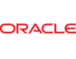 ORACLE